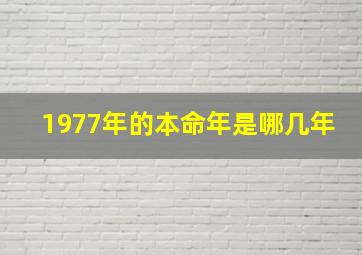 1977年的本命年是哪几年